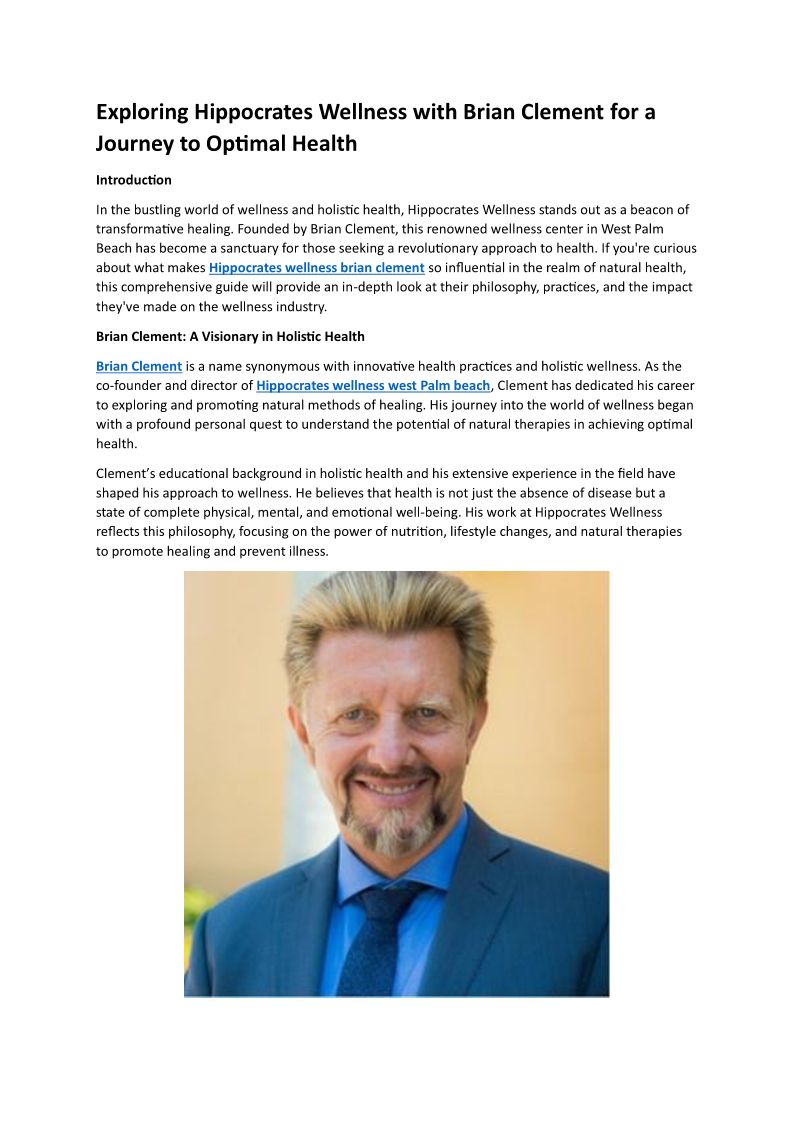 Exploring Hippocrates Wellness with Brian Clement for a Journey to Optimal Health

Introduction

In the bustling world of wellness and holistic health, Hippocrates Wellness stands out as a beacon of transformative healing. Founded by Brian Clement, this renowned wellness center in West Palm Beach has become a sanctuary for those seeking a revolutionary approach to health. If you're curious about what makes Hippocrates wellness brian clement so influential in the realm of natural health, this comprehensive guide will provide an in-depth look at their philosophy, practices, and the impact they've made on the wellness industry.

Brian Clement: A Visionary in Holistic Health

Brian Clement is a name synonymous with innovative health practices and holistic wellness. As the co-founder and director of Hippocrates wellness west Palm beach, Clement has dedicated his career to exploring and promoting natural methods of healing. His journey into the world of wellness began with a profound personal quest to understand the potential of natural therapies in achieving optimal health.

Clement's educational background in holistic health and his extensive experience in the field have shaped his approach to wellness. He believes that health is not just the absence of disease but a state of complete physical, mental, and emotional well-being. His work at Hippocrates Wellness reflects this philosophy, focusing on the power of nutrition, lifestyle changes, and natural therapies to promote healing and prevent illness.